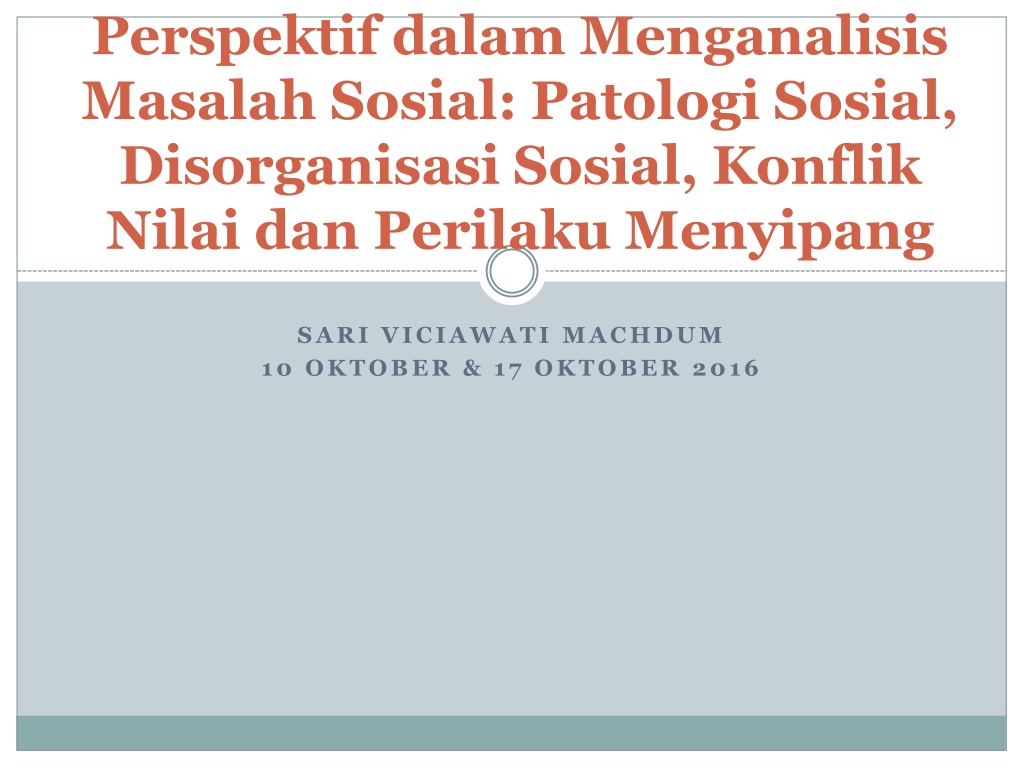 Perspektif dalam Menganalisis Masalah Sosial: Patologi Sosial, Disorganisasi Sosial, Konflik Nilai dan Perilaku Menyipang

SARI VICIAWATI MACHDUM
10 OKTOBER & 17 OKTOBER 2016